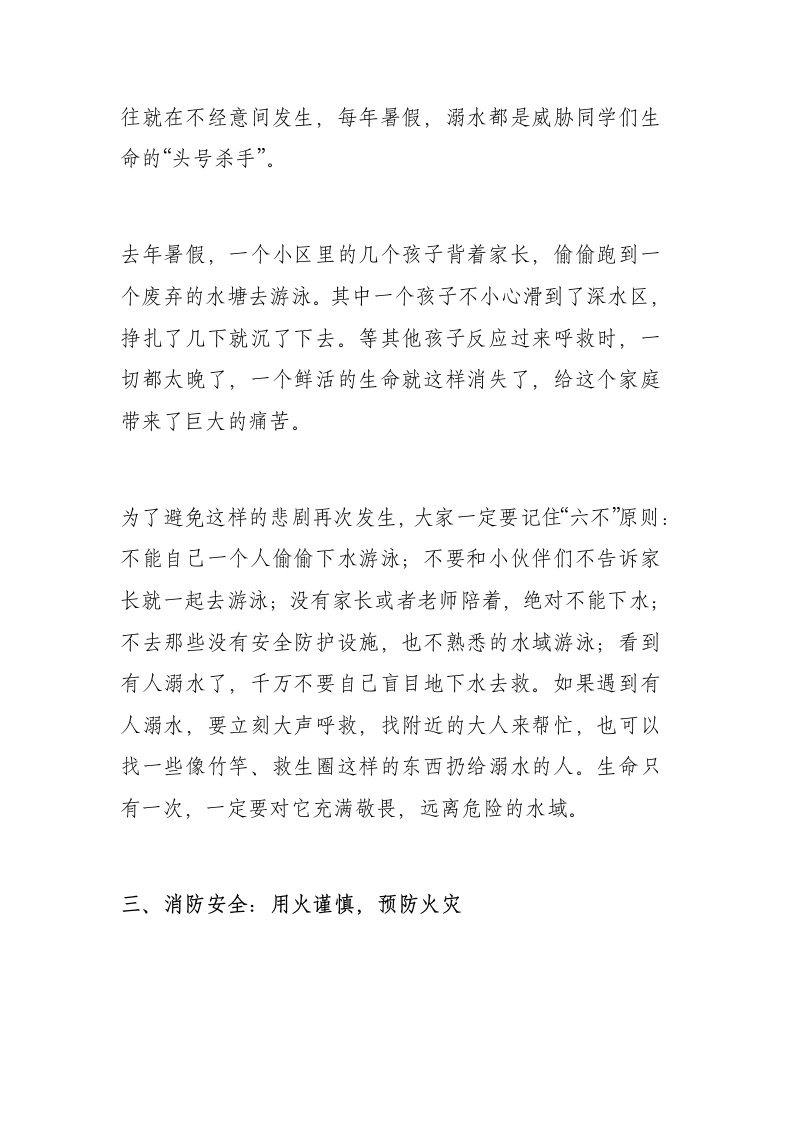 往就在不经意间发生，每年暑假，溺水都是威胁同学们生命的“头号杀手”。

去年暑假，一个小区里的几个孩子背着家长，偷偷跑到一个废弃的水塘去游泳。其中一个孩子不小心滑到了深水区，挣扎了几下就沉了下去。等其他孩子反应过来呼救时，一切都太晚了，一个鲜活的生命就这样消失了，给这个家庭带来了巨大的痛苦。

为了避免这样的悲剧再次发生，大家一定要记住“六不”原则：不能自己一个人偷偷下水游泳；不要和小伙伴们不告诉家长就一起去游泳；没有家长或者老师陪着，绝对不能下水；不去那些没有安全防护设施，也不熟悉的水域游泳；看到有人溺水了，千万不要自己盲目地下水去救。如果遇到有人溺水，要立刻大声呼救，找附近的大人来帮忙，也可以找一些像竹竿、救生圈这样的东西扔给溺水的人。生命只有一次，一定要对它充满敬畏，远离危险的水域。

三、消防安全：用火谨慎，预防火灾